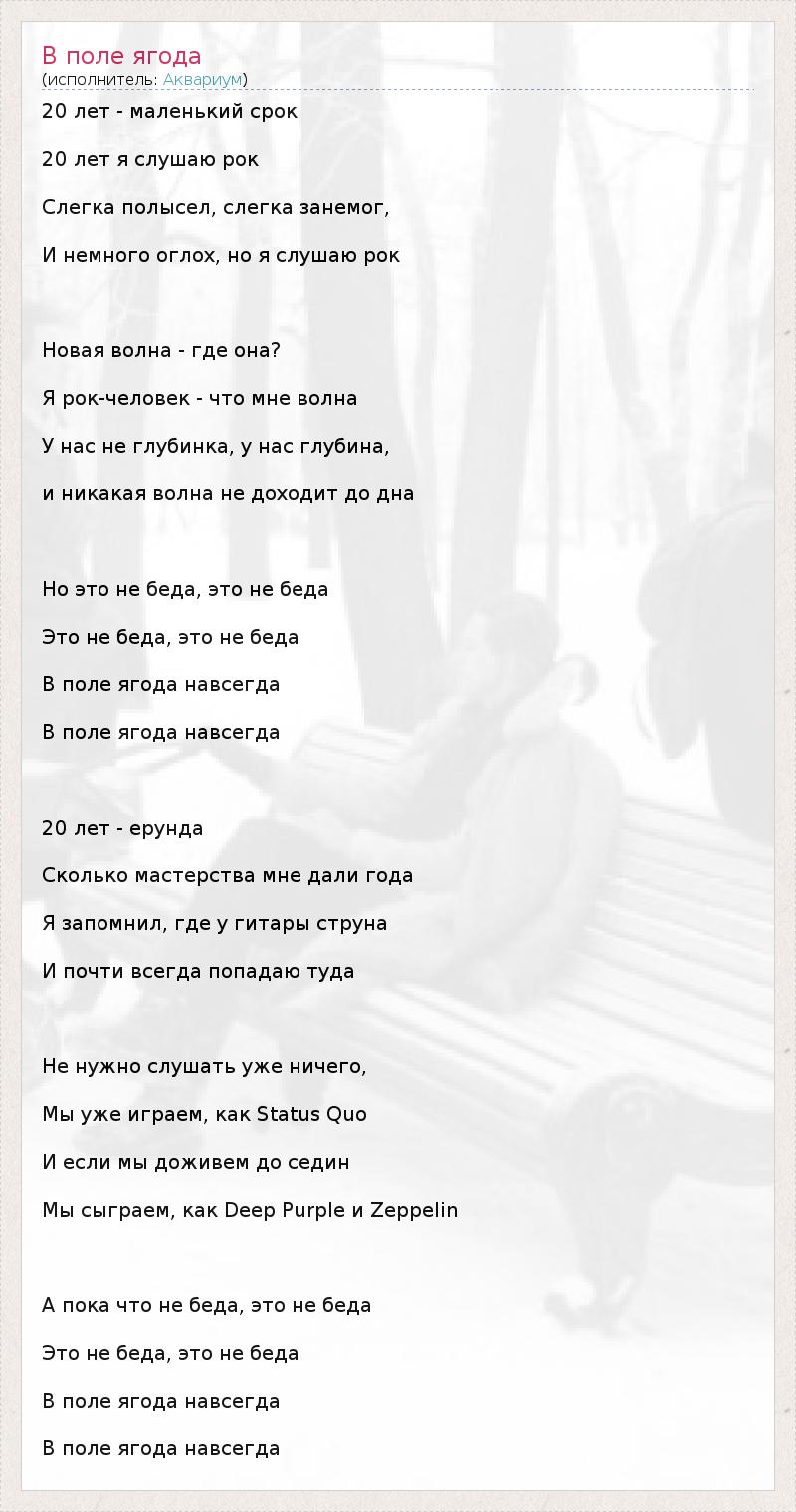 В поле ягода
(исполнитель: Аквариум)

20 лет - маленький срок

20 лет я слушаю рок

Слегка полысел, слегка занемог,

И немного оглох, но я слушаю рок

Новая волна - где она?

Я рок-человек - что мне волна

У нас не глубинка, у нас глубина,

и никакая волна не доходит до дна

Но это не беда, это не беда

Это не беда, это не беда

В поле ягода навсегда

В поле ягода навсегда

20 лет - ерунда

Сколько мастерства мне дали года

Я запомнил, где у гитары струна

И почти всегда попадаю туда

Не нужно слушать уже ничего,

Мы уже играем, как Status Quo

И если мы доживем до седин

Мы сыграем, как Deep Purple и Zeppelin

А пока что не беда, это не беда

Это не беда, это не беда

В поле ягода навсегда

В поле ягода навсегда